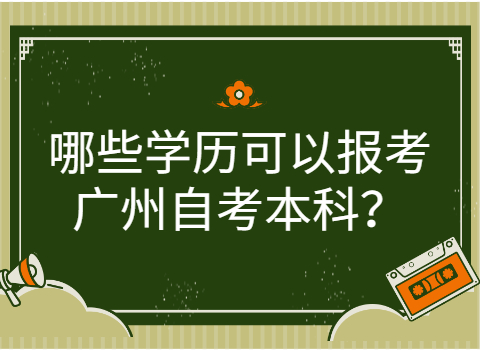 哪些学历可以报考广州自考本科？